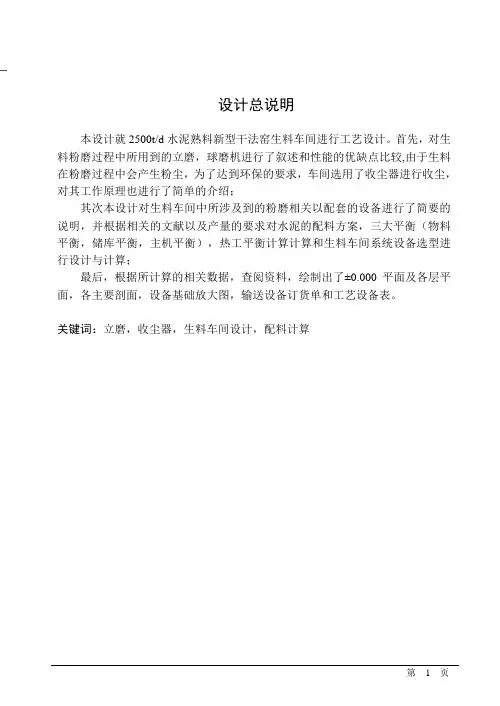 设计总说明

本设计就 2500t/d 水泥熟料新型干法窑生料车间进行工艺设计。首先，对生料粉磨过程中所用到的立磨，球磨机进行了叙述和性能的优缺点比较,由于生料在粉磨过程中会产生粉尘，为了达到环保的要求，车间选用了收尘器进行收尘，对其工作原理也进行了简单的介绍；

其次本设计对生料车间中所涉及到的粉磨相关以配套的设备进行了简要的说明，并根据相关的文献以及产量的要求对水泥的配料方案，三大平衡（物料平衡，储库平衡，主机平衡），热工平衡计算计算和生料车间系统设备选型进行设计与计算；

最后，根据所计算的相关数据，查阅资料，绘制出了±0.000 平面及各层平面，各主要剖面，设备基础放大图，输送设备订货单和工艺设备表。

关键词：立磨，收尘器，生料车间设计，配料计算

第 1 页